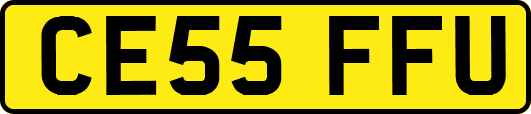 CE55 FFU